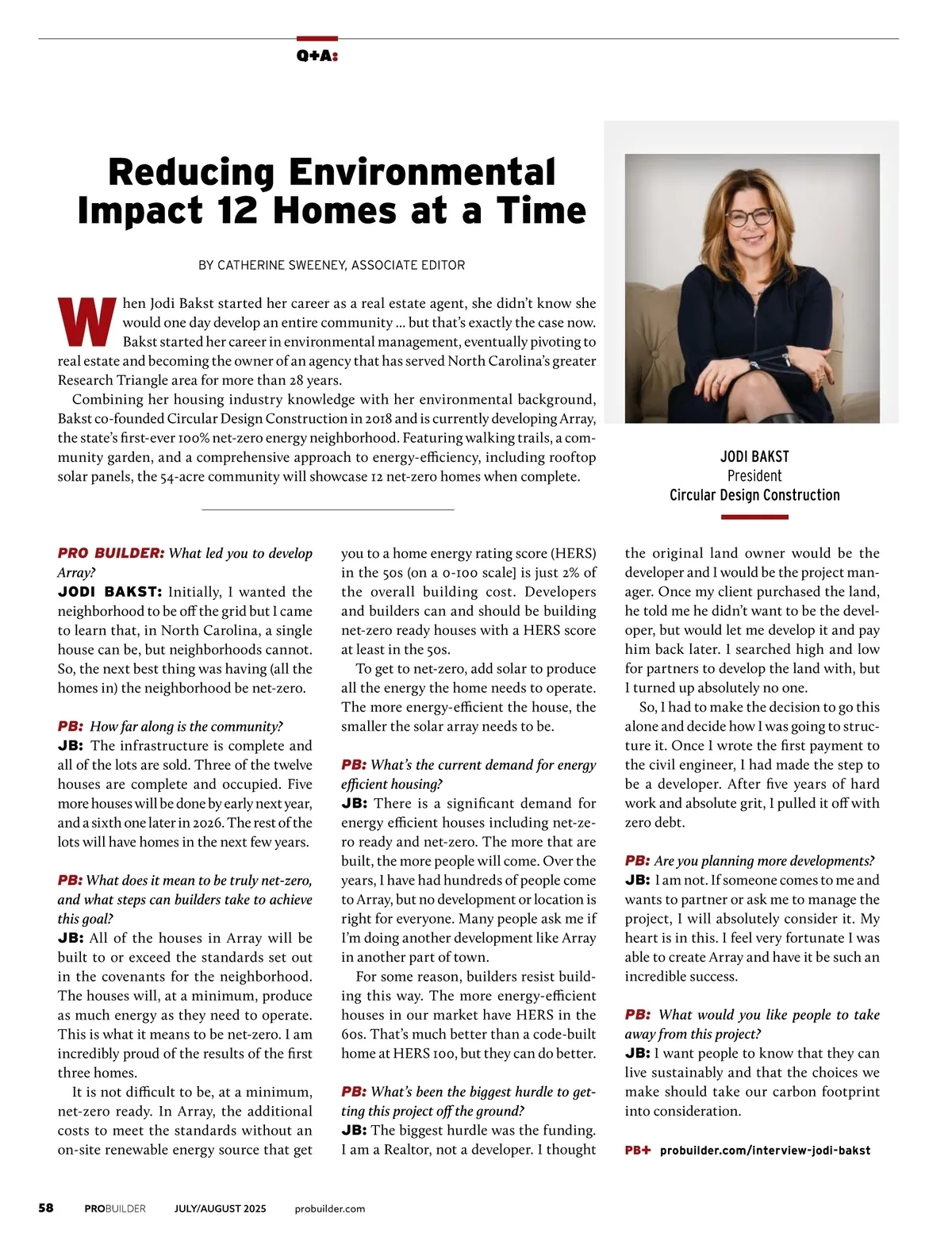 Q+A:

Reducing Environmental Impact 12 Homes at a Time

BY CATHERINE SWEENEY, ASSOCIATE EDITOR

When Jodi Bakst started her career as a real estate agent, she didn't know she would one day develop an entire community … but that's exactly the case now. Bakst started her career in environmental management, eventually pivoting to real estate and becoming the owner of an agency that has served North Carolina's greater Research Triangle area for more than 28 years.

Combining her housing industry knowledge with her environmental background, Bakst co-founded Circular Design Construction in 2018 and is currently developing Array, the state's first-ever 100% net-zero energy neighborhood. Featuring walking trails, a community garden, and a comprehensive approach to energy-efficiency, including rooftop solar panels, the 54-acre community will showcase 12 net-zero homes when complete.

JODI BAKST
President
Circular Design Construction

PRO BUILDER: What led you to develop Array?
JODI BAKST: Initially, I wanted the neighborhood to be off the grid but I came to learn that, in North Carolina, a single house can be, but neighborhoods cannot. So, the next best thing was having (all the homes in) the neighborhood be net-zero.

PB: How far along is the community?
JB: The infrastructure is complete and all of the lots are sold. Three of the twelve houses are complete and occupied. Five more houses will be done by early next year, and a sixth one later in 2026. The rest of the lots will have homes in the next few years.

PB: What does it mean to be truly net-zero, and what steps can builders take to achieve this goal?
JB: All of the houses in Array will be built to or exceed the standards set out in the covenants for the neighborhood. The houses will, at a minimum, produce as much energy as they need to operate. This is what it means to be net-zero. I am incredibly proud of the results of the first three homes.

It is not difficult to be, at a minimum, net-zero ready. In Array, the additional costs to meet the standards without an on-site renewable energy source that get you to a home energy rating score (HERS) in the 50s (on a 0-100 scale] is just 2% of the overall building cost. Developers and builders can and should be building net-zero ready houses with a HERS score at least in the 50s.

To get to net-zero, add solar to produce all the energy the home needs to operate. The more energy-efficient the house, the smaller the solar array needs to be.

PB: What's the current demand for energy efficient housing?
JB: There is a significant demand for energy efficient houses including net-zero ready and net-zero. The more that are built, the more people will come. Over the years, I have had hundreds of people come to Array, but no development or location is right for everyone. Many people ask me if I'm doing another development like Array in another part of town.

For some reason, builders resist building this way. The more energy-efficient houses in our market have HERS in the 60s. That's much better than a code-built home at HERS 100, but they can do better.

PB: What's been the biggest hurdle to getting this project off the ground?
JB: The biggest hurdle was the funding. I am a Realtor, not a developer. I thought the original land owner would be the developer and I would be the project manager. Once my client purchased the land, he told me he didn't want to be the developer, but would let me develop it and pay him back later. I searched high and low for partners to develop the land with, but I turned up absolutely no one.

So, I had to make the decision to go this alone and decide how I was going to structure it. Once I wrote the first payment to the civil engineer, I had made the step to be a developer. After five years of hard work and absolute grit, I pulled it off with zero debt.

PB: Are you planning more developments?
JB: I am not. If someone comes to me and wants to partner or ask me to manage the project, I will absolutely consider it. My heart is in this. I feel very fortunate I was able to create Array and have it be such an incredible success.

PB: What would you like people to take away from this project?
JB: I want people to know that they can live sustainably and that the choices we make should take our carbon footprint into consideration.

PB+ probuilder.com/interview-jodi-bakst

58 PROBUILDER JULY/AUGUST 2025 probuilder.com